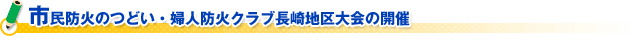 市民防火のつどい・婦人防火クラブ長崎地区大会の開催